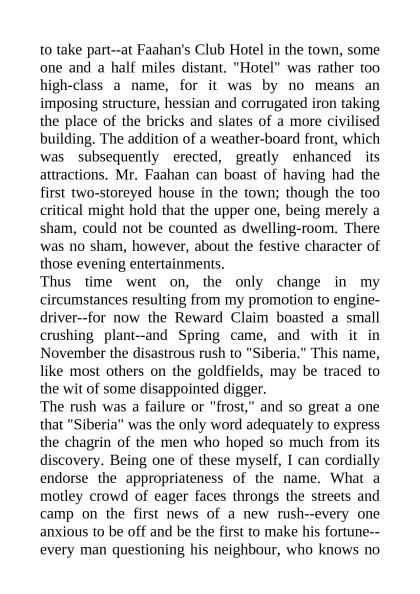 to take part--at Faahan's Club Hotel in the town, some one and a half miles distant. "Hotel" was rather too high-class a name, for it was by no means an imposing structure, hessian and corrugated iron taking the place of the bricks and slates of a more civilised building. The addition of a weather-board front, which was subsequently erected, greatly enhanced its attractions. Mr. Faahan can boast of having had the first two-storeyed house in the town; though the too critical might hold that the upper one, being merely a sham, could not be counted as dwelling-room. There was no sham, however, about the festive character of those evening entertainments.

Thus time went on, the only change in my circumstances resulting from my promotion to engine-driver--for now the Reward Claim boasted a small crushing plant--and Spring came, and with it in November the disastrous rush to "Siberia." This name, like most others on the goldfields, may be traced to the wit of some disappointed digger.

The rush was a failure or "frost," and so great a one that "Siberia" was the only word adequately to express the chagrin of the men who hoped so much from its discovery. Being one of these myself, I can cordially endorse the appropriateness of the name. What a motley crowd of eager faces throngs the streets and camp on the first news of a new rush--every one anxious to be off and be the first to make his fortune--every man questioning his neighbour, who knows no